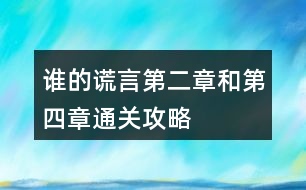 谁的谎言第二章和第四章通关攻略